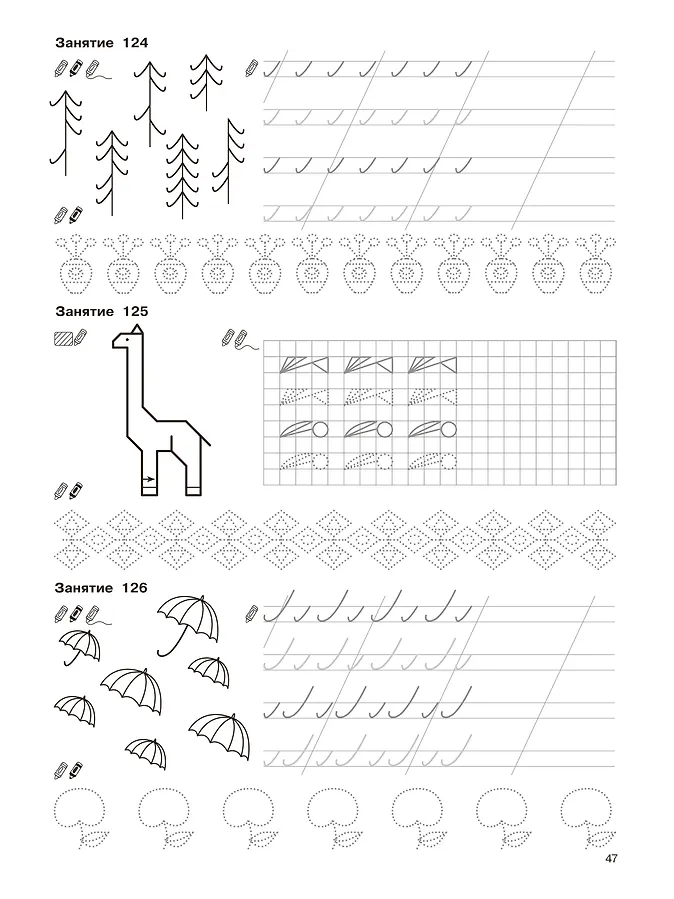 Занятие 124

Занятие 125

Занятие 126

47